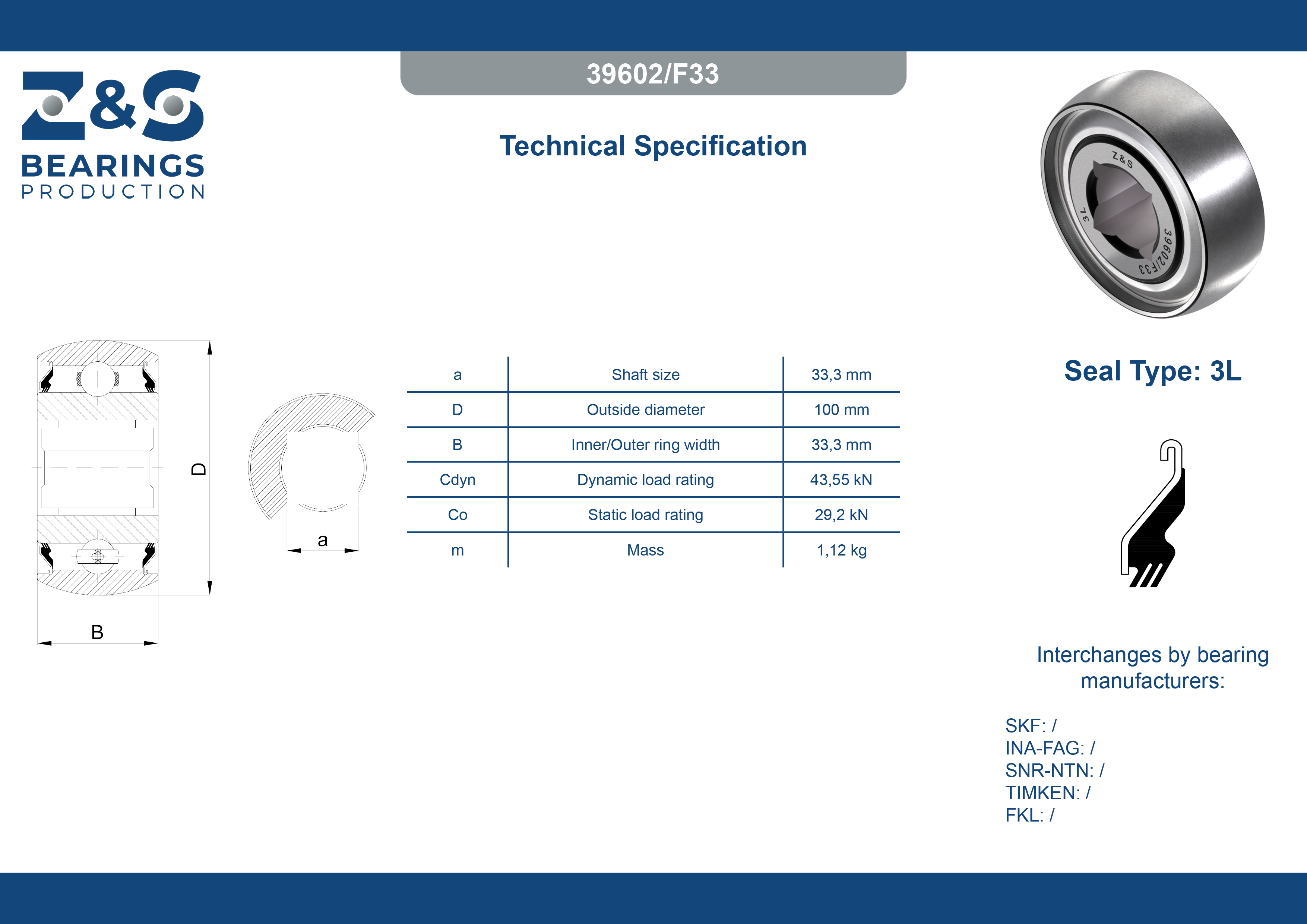 Z&S
BEARINGS
PRODUCTION

39602/F33

Technical Specification

Z&S
3L
39602/F33

D

a

B

| a | Shaft size | 33,3 mm |
|---|---|---|
| D | Outside diameter | 100 mm |
| B | Inner/Outer ring width | 33,3 mm |
| Cdyn | Dynamic load rating | 43,55 kN |
| Co | Static load rating | 29,2 kN |
| m | Mass | 1,12 kg |

Seal Type: 3L

Interchanges by bearing manufacturers:

SKF: /
INA-FAG: /
SNR-NTN: /
TIMKEN: /
FKL: /